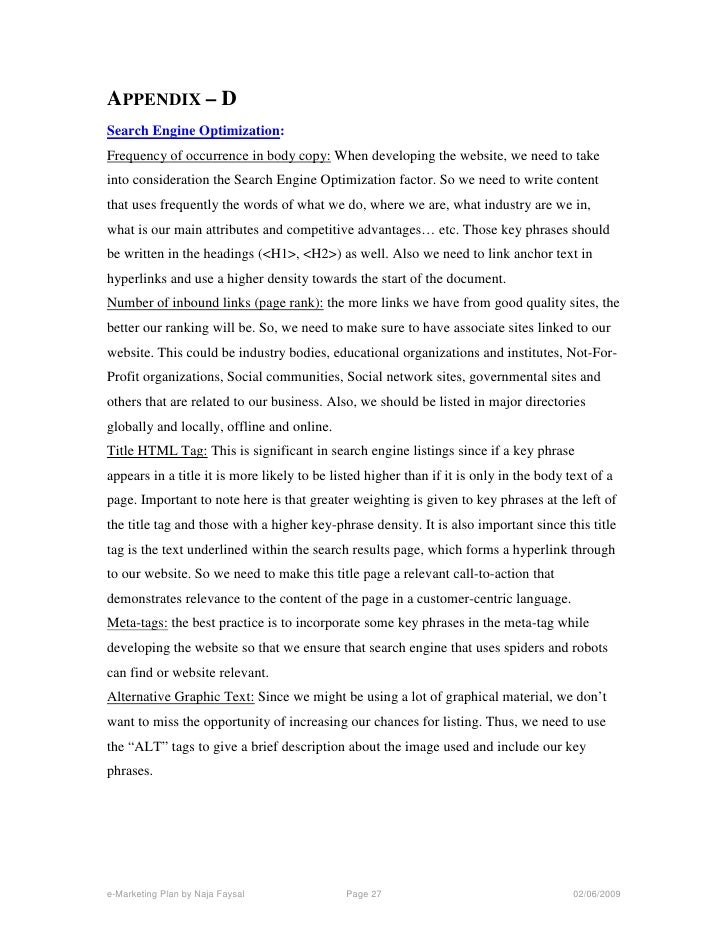 APPENDIX – D

Search Engine Optimization:

Frequency of occurrence in body copy: When developing the website, we need to take into consideration the Search Engine Optimization factor. So we need to write content that uses frequently the words of what we do, where we are, what industry are we in, what is our main attributes and competitive advantages… etc. Those key phrases should be written in the headings (<H1>, <H2>) as well. Also we need to link anchor text in hyperlinks and use a higher density towards the start of the document.

Number of inbound links (page rank): the more links we have from good quality sites, the better our ranking will be. So, we need to make sure to have associate sites linked to our website. This could be industry bodies, educational organizations and institutes, Not-For-Profit organizations, Social communities, Social network sites, governmental sites and others that are related to our business. Also, we should be listed in major directories globally and locally, offline and online.

Title HTML Tag: This is significant in search engine listings since if a key phrase appears in a title it is more likely to be listed higher than if it is only in the body text of a page. Important to note here is that greater weighting is given to key phrases at the left of the title tag and those with a higher key-phrase density. It is also important since this title tag is the text underlined within the search results page, which forms a hyperlink through to our website. So we need to make this title page a relevant call-to-action that demonstrates relevance to the content of the page in a customer-centric language.

Meta-tags: the best practice is to incorporate some key phrases in the meta-tag while developing the website so that we ensure that search engine that uses spiders and robots can find or website relevant.

Alternative Graphic Text: Since we might be using a lot of graphical material, we don't want to miss the opportunity of increasing our chances for listing. Thus, we need to use the "ALT" tags to give a brief description about the image used and include our key phrases.

e-Marketing Plan by Naja Faysal Page 27 02/06/2009